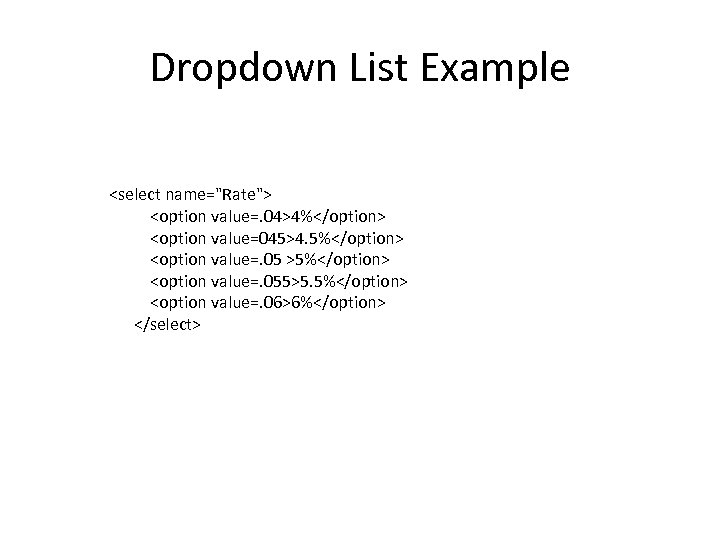 Dropdown List Example

<select name="Rate">
<option value=.04>4%</option>
<option value=045>4.5%</option>
<option value=.05 >5%</option>
<option value=.055>5.5%</option>
<option value=.06>6%</option>
</select>